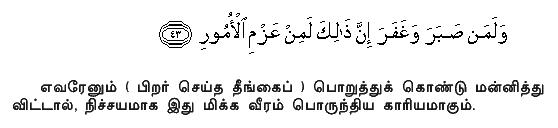 وَلَمَن صَبَرَ وَغَفَرَ إِنَّ ذَٰلِكَ لَمِنْ عَزْمِ ٱلْأُمُورِ ٤٣

எவரேனும் ( பிறர் செய்த தீங்கைப் ) பொறுத்துக் கொண்டு மன்னித்து விட்டால், நிச்சயமாக இது மிக்க வீரம் பொருந்திய காரியமாகும்.